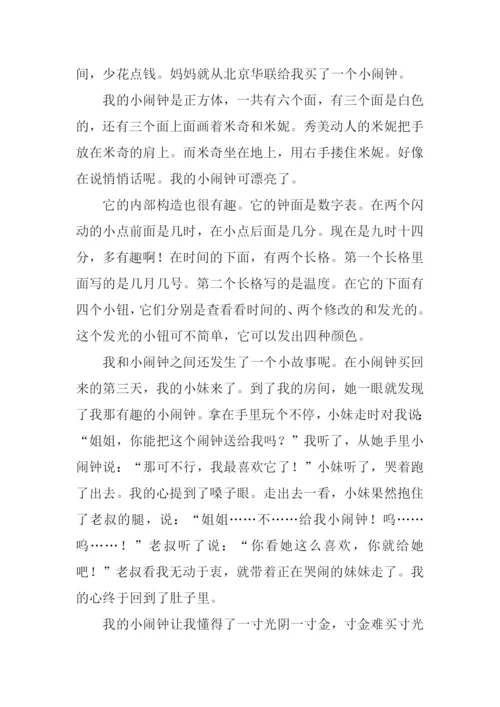 间，少花点钱。妈妈就从北京华联给我买了一个小闹钟。

我的小闹钟是正方体，一共有六个面，有三个面是白色的，还有三个面上面画着米奇和米妮。秀美动人的米妮把手放在米奇的肩上。而米奇坐在地上，用右手搂住米妮。好像在说悄悄话呢。我的小闹钟可漂亮了。

它的内部构造也很有趣。它的钟面是数字表。在两个闪动的小点前面是几时，在小点后面是几分。现在是九时十四分，多有趣啊！在时间的下面，有两个长格。第一个长格里面写的是几月几号。第二个长格写的是温度。在它的下面有四个小钮，它们分别是查看看时间的、两个修改的和发光的。这个发光的小钮可不简单，它可以发出四种颜色。

我和小闹钟之间还发生了一个小故事呢。在小闹钟买回来的第三天，我的小妹来了。到了我的房间，她一眼就发现了我那有趣的小闹钟。拿在手里玩个不停，小妹走时对我说：“姐姐，你能把这个闹钟送给我吗？”我听了，从她手里小闹钟说：“那可不行，我最喜欢它了！”小妹听了，哭着跑了出去。我的心提到了嗓子眼。走出去一看，小妹果然抱住了老叔的腿，说：“姐姐……不……给我小闹钟！呜……呜……！”老叔听了说：“你看她这么喜欢，你就给她吧！”老叔看我无动于衷，就带着正在哭闹的妹妹走了。我的心终于回到了肚子里。

我的小闹钟让我懂得了一寸光阴一寸金，寸金难买寸光